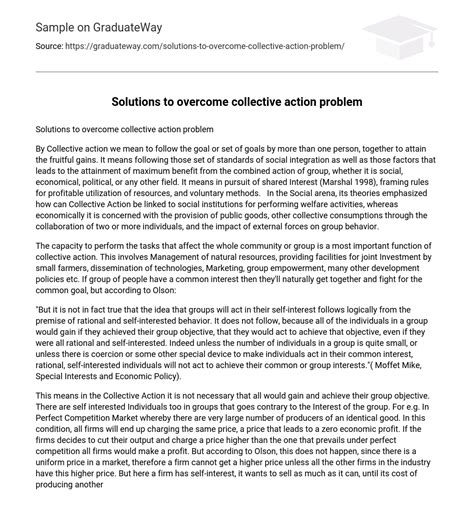 Sample on GraduateWay

Source: https://graduateway.com/solutions-to-overcome-collective-action-problem/

Solutions to overcome collective action problem

Solutions to overcome collective action problem

By Collective action we mean to follow the goal or set of goals by more than one person, together to attain the fruitful gains. It means following those set of standards of social integration as well as those factors that leads to the attainment of maximum benefit from the combined action of group, whether it is social, economical, political, or any other field. It means in pursuit of shared Interest (Marshal 1998), framing rules for profitable utilization of resources, and voluntary methods. In the Social arena, its theories emphasized how can Collective Action be linked to social institutions for performing welfare activities, whereas economically it is concerned with the provision of public goods, other collective consumptions through the collaboration of two or more individuals, and the impact of external forces on group behavior.

The capacity to perform the tasks that affect the whole community or group is a most important function of collective action. This involves Management of natural resources, providing facilities for joint Investment by small farmers, dissemination of technologies, Marketing, group empowerment, many other development policies etc. If group of people have a common interest then they'll naturally get together and fight for the common goal, but according to Olson:

"But it is not in fact true that the idea that groups will act in their self-interest follows logically from the premise of rational and self-interested behavior. It does not follow, because all of the individuals in a group would gain if they achieved their group objective, that they would act to achieve that objective, even if they were all rational and self-interested. Indeed unless the number of individuals in a group is quite small, or unless there is coercion or some other special device to make individuals act in their common interest, rational, self-interested individuals will not act to achieve their common or group interests."( Moffet Mike, Special Interests and Economic Policy).

This means in the Collective Action it is not necessary that all would gain and achieve their group objective. There are self interested Individuals too in groups that goes contrary to the Interest of the group. For e.g. In Perfect Competition Market whereby there are very large number of producers of an identical good. In this condition, all firms will end up charging the same price, a price that leads to a zero economic profit. If the firms decides to cut their output and charge a price higher than the one that prevails under perfect competition all firms would make a profit. But according to Olson, this does not happen, since there is a uniform price in a market, therefore a firm cannot get a higher price unless all the other firms in the industry have this higher price. But here a firm has self-interest, it wants to sell as much as it can, until its cost of producing another